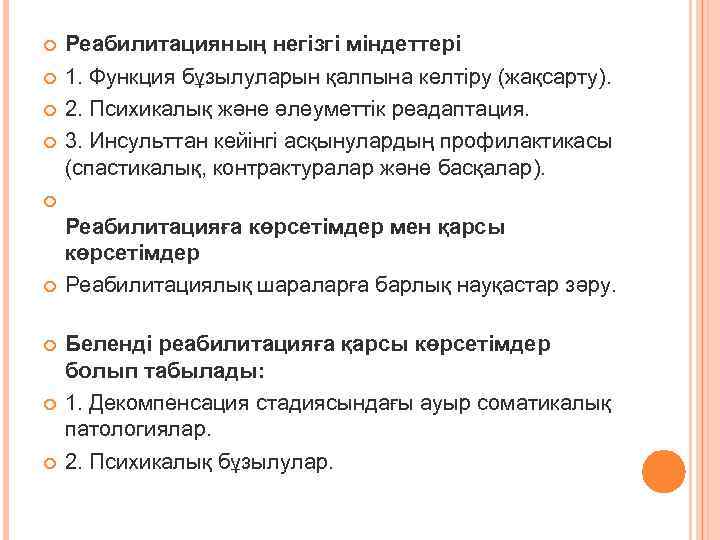 Реабилитацияның негізгі міндеттері

1. Функция бұзылуларын қалпына келтіру (жақсарту).

2. Психикалық және әлеуметтік реадаптация.

3. Инсульттан кейінгі асқынулардың профилактикасы (спастикалық, контрактуралар және басқалар).

Реабилитацияға көрсетімдер мен қарсы көрсетімдер

Реабилитациялық шараларға барлық науқастар зәру.

Беленді реабилитацияға қарсы көрсетімдер болып табылады:

1. Декомпенсация стадиясындағы ауыр соматикалық патологиялар.

2. Психикалық бұзылулар.